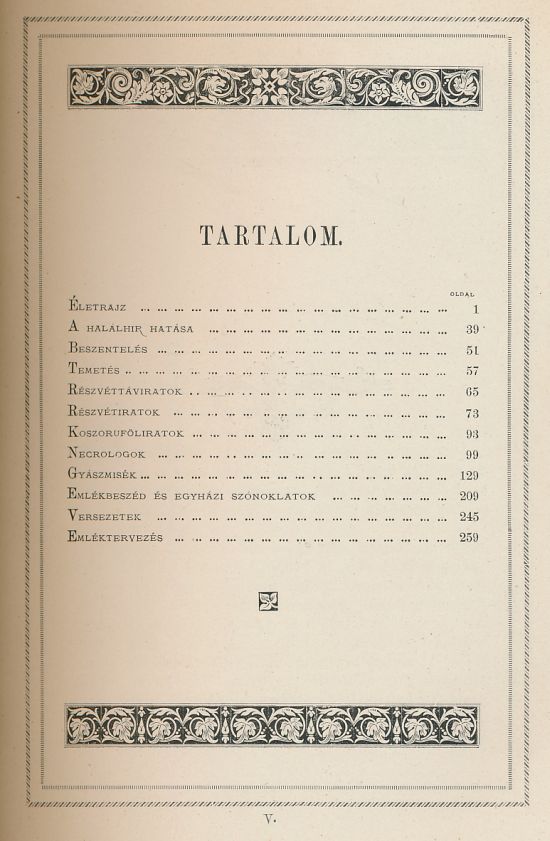 TARTALOM.

OLDAL

Életrajz ... 1
A halálhir hatása ... 39
Beszentelés ... 51
Temetés ... 57
Részvéttáviratok ... 65
Részvétiratok ... 73
Koszorufőliratok ... 93
Necrologok ... 99
Gyászmisék ... 129
Emlékbeszéd és egyházi szónoklatok ... 209
Versezetek ... 245
Emléktervezés ... 259

V.